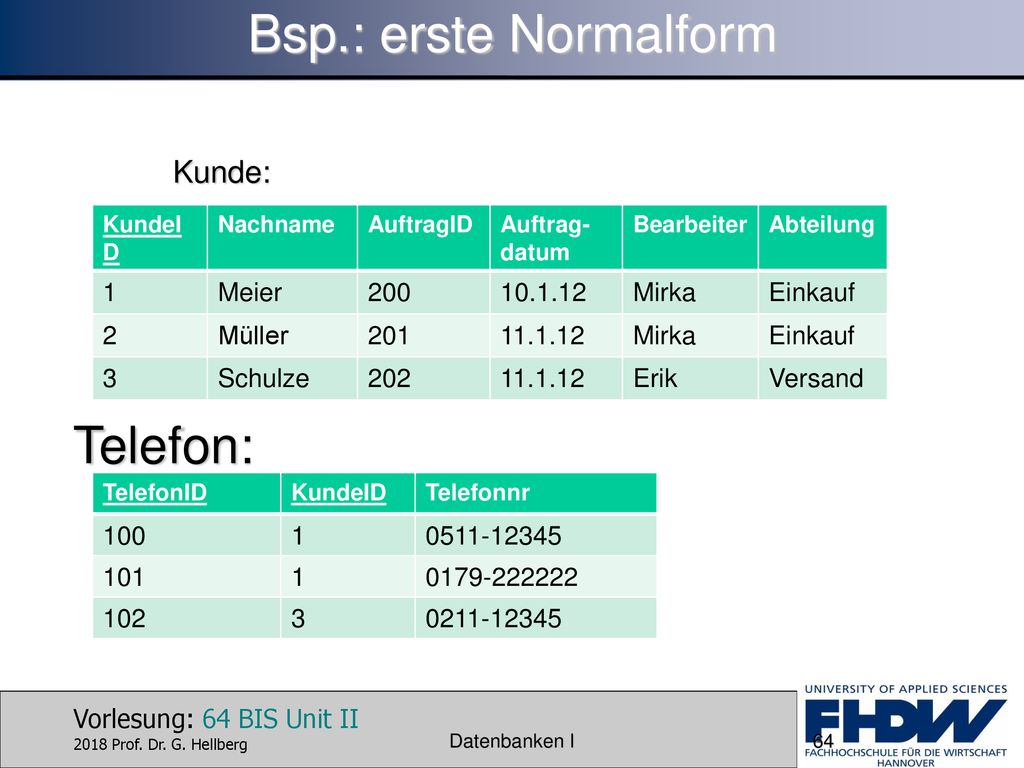 Bsp.: erste Normalform

Kunde:

| KundeID | Nachname | AuftragID | Auftrag-datum | Bearbeiter | Abteilung |
|---|---|---|---|---|---|
| 1 | Meier | 200 | 10.1.12 | Mirka | Einkauf |
| 2 | Müller | 201 | 11.1.12 | Mirka | Einkauf |
| 3 | Schulze | 202 | 11.1.12 | Erik | Versand |

Telefon:

| TelefonID | KundeID | Telefonnr |
|---|---|---|
| 100 | 1 | 0511-12345 |
| 101 | 1 | 0179-222222 |
| 102 | 3 | 0211-12345 |

Vorlesung: 64 BIS Unit II
2018 Prof. Dr. G. Hellberg

Datenbanken I

64

UNIVERSITY OF APPLIED SCIENCES
FHDW
FACHHOCHSCHULE FÜR DIE WIRTSCHAFT
HANNOVER